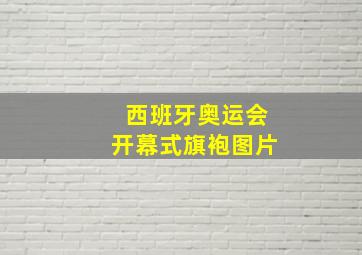 西班牙奥运会
开幕式旗袍图片